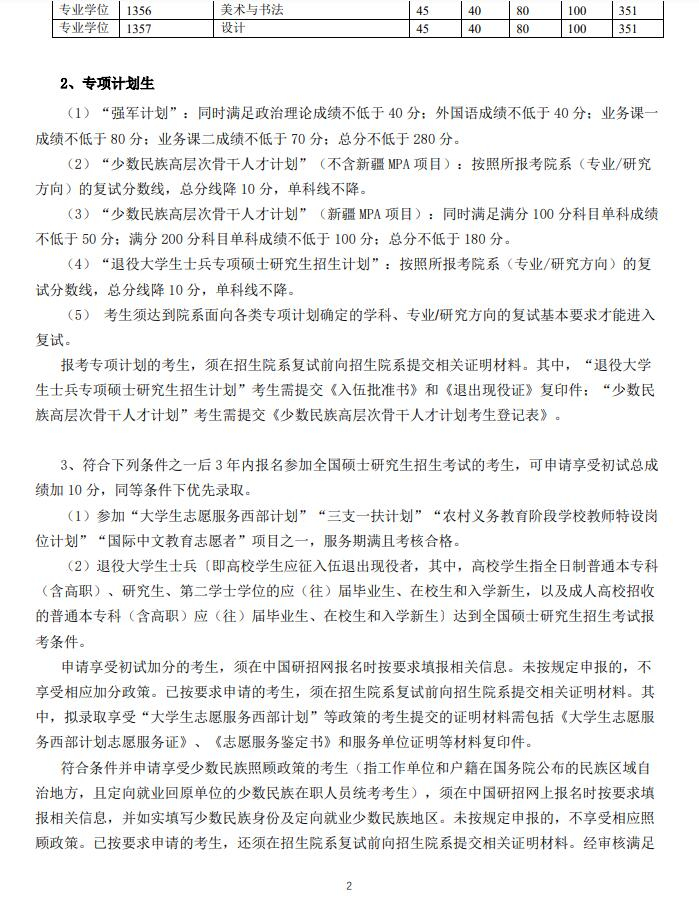 | 专业学位 | 1356 | 美术与书法 | 45 | 40 | 80 | 100 | 351 |
|---|---|---|---|---|---|---|---|
| 专业学位 | 1357 | 设计 | 45 | 40 | 80 | 100 | 351 |

2、专项计划生

（1）“强军计划”：同时满足政治理论成绩不低于 40 分；外国语成绩不低于 40 分；业务课一成绩不低于 80 分；业务课二成绩不低于 70 分；总分不低于 280 分。

（2）“少数民族高层次骨干人才计划”（不含新疆 MPA 项目）：按照所报考院系（专业/研究方向）的复试分数线，总分线降 10 分，单科线不降。

（3）“少数民族高层次骨干人才计划”（新疆 MPA 项目）：同时满足满分 100 分科目单科成绩不低于 50 分；满分 200 分科目单科成绩不低于 100 分；总分不低于 180 分。

（4）“退役大学生士兵专项硕士研究生招生计划”：按照所报考院系（专业/研究方向）的复试分数线，总分线降 10 分，单科线不降。

（5） 考生须达到院系面向各类专项计划确定的学科、专业/研究方向的复试基本要求才能进入复试。

报考专项计划的考生，须在招生院系复试前向招生院系提交相关证明材料。其中，“退役大学生士兵专项硕士研究生招生计划”考生需提交《入伍批准书》和《退出现役证》复印件；“少数民族高层次骨干人才计划”考生需提交《少数民族高层次骨干人才计划考生登记表》。

3、符合下列条件之一后 3 年内报名参加全国硕士研究生招生考试的考生，可申请享受初试总成绩加 10 分，同等条件下优先录取。

（1）参加“大学生志愿服务西部计划”“三支一扶计划”“农村义务教育阶段学校教师特设岗位计划”“国际中文教育志愿者”项目之一，服务期满且考核合格。

（2）退役大学生士兵〔即高校学生应征入伍退出现役者，其中，高校学生指全日制普通本专科（含高职）、研究生、第二学士学位的应（往）届毕业生、在校生和入学新生，以及成人高校招收的普通本专科（含高职）应（往）届毕业生、在校生和入学新生〕达到全国硕士研究生招生考试报考条件。

申请享受初试加分的考生，须在中国研招网报名时按要求填报相关信息。未按规定申报的，不享受相应加分政策。已按要求申请的考生，须在招生院系复试前向招生院系提交相关证明材料。其中，拟录取享受“大学生志愿服务西部计划”等政策的考生提交的证明材料需包括《大学生志愿服务西部计划志愿服务证》、《志愿服务鉴定书》和服务单位证明等材料复印件。

符合条件并申请享受少数民族照顾政策的考生（指工作单位和户籍在国务院公布的民族区域自治地方，且定向就业回原单位的少数民族在职人员统考考生），须在中国研招网上报名时按要求填报相关信息，并如实填写少数民族身份及定向就业少数民族地区。未按规定申报的，不享受相应照顾政策。已按要求申请的考生，还须在招生院系复试前向招生院系提交相关证明材料。经审核满足

2